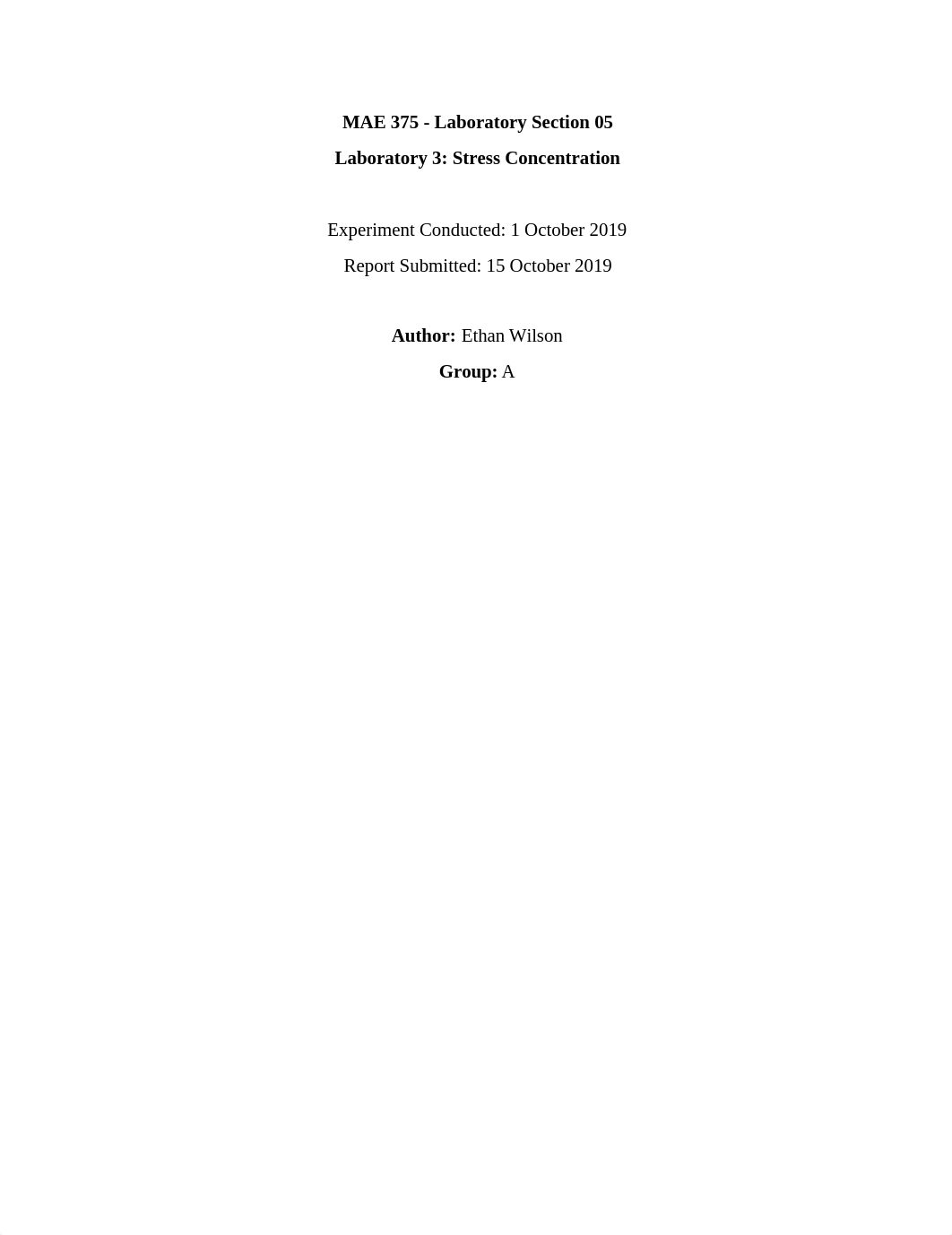 MAE 375 - Laboratory Section 05

Laboratory 3: Stress Concentration

Experiment Conducted: 1 October 2019

Report Submitted: 15 October 2019

Author: Ethan Wilson

Group: A